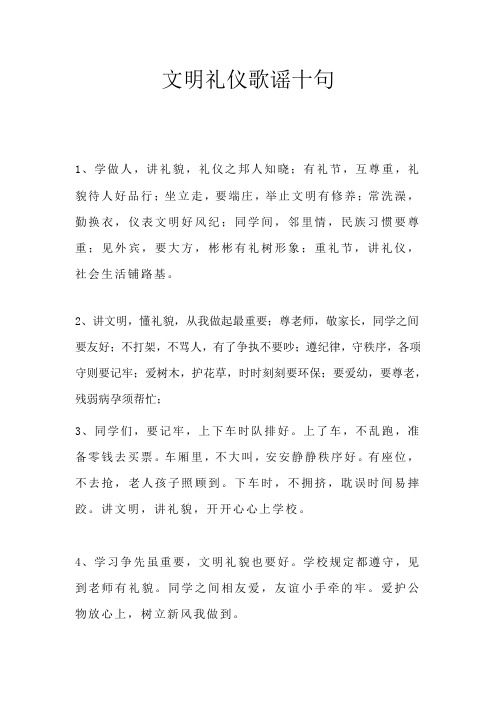 文明礼仪歌谣十句

1、学做人，讲礼貌，礼仪之邦人知晓；有礼节，互尊重，礼貌待人好品行；坐立走，要端庄，举止文明有修养；常洗澡，勤换衣，仪表文明好风纪；同学间，邻里情，民族习惯要尊重；见外宾，要大方，彬彬有礼树形象；重礼节，讲礼仪，社会生活铺路基。

2、讲文明，懂礼貌，从我做起最重要；尊老师，敬家长，同学之间要友好；不打架，不骂人，有了争执不要吵；遵纪律，守秩序，各项守则要记牢；爱树木，护花草，时时刻刻要环保；要爱幼，要尊老，残弱病孕须帮忙；

3、同学们，要记牢，上下车时队排好。上了车，不乱跑，准备零钱去买票。车厢里，不大叫，安安静静秩序好。有座位，不去抢，老人孩子照顾到。下车时，不拥挤，耽误时间易摔跤。讲文明，讲礼貌，开开心心上学校。

4、学习争先虽重要，文明礼貌也要好。学校规定都遵守，见到老师有礼貌。同学之间相友爱，友谊小手牵的牢。爱护公物放心上，树立新风我做到。